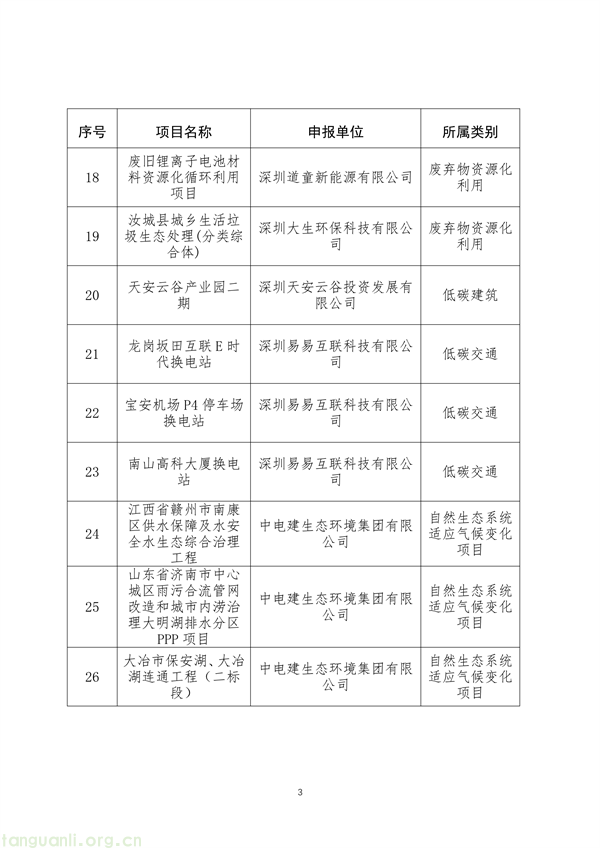 | 序号 | 项目名称 | 申报单位 | 所属类别 |
|---|---|---|---|
| 18 | 废旧锂离子电池材料资源化循环利用项目 | 深圳道童新能源有限公司 | 废弃物资源化利用 |
| 19 | 汝城县城乡生活垃圾生态处理(分类综合体) | 深圳大生环保科技有限公司 | 废弃物资源化利用 |
| 20 | 天安云谷产业园二期 | 深圳天安云谷投资发展有限公司 | 低碳建筑 |
| 21 | 龙岗坂田互联E时代换电站 | 深圳易易互联科技有限公司 | 低碳交通 |
| 22 | 宝安机场P4停车场换电站 | 深圳易易互联科技有限公司 | 低碳交通 |
| 23 | 南山高科大厦换电站 | 深圳易易互联科技有限公司 | 低碳交通 |
| 24 | 江西省赣州市南康区供水保障及水安全水生态综合治理工程 | 中电建生态环境集团有限公司 | 自然生态系统适应气候变化项目 |
| 25 | 山东省济南市中心城区雨污合流管网改造和城市内涝治理大明湖排水分区PPP项目 | 中电建生态环境集团有限公司 | 自然生态系统适应气候变化项目 |
| 26 | 大冶市保安湖、大冶湖连通工程（二标段） | 中电建生态环境集团有限公司 | 自然生态系统适应气候变化项目 |

3

tanguanli.org.cn